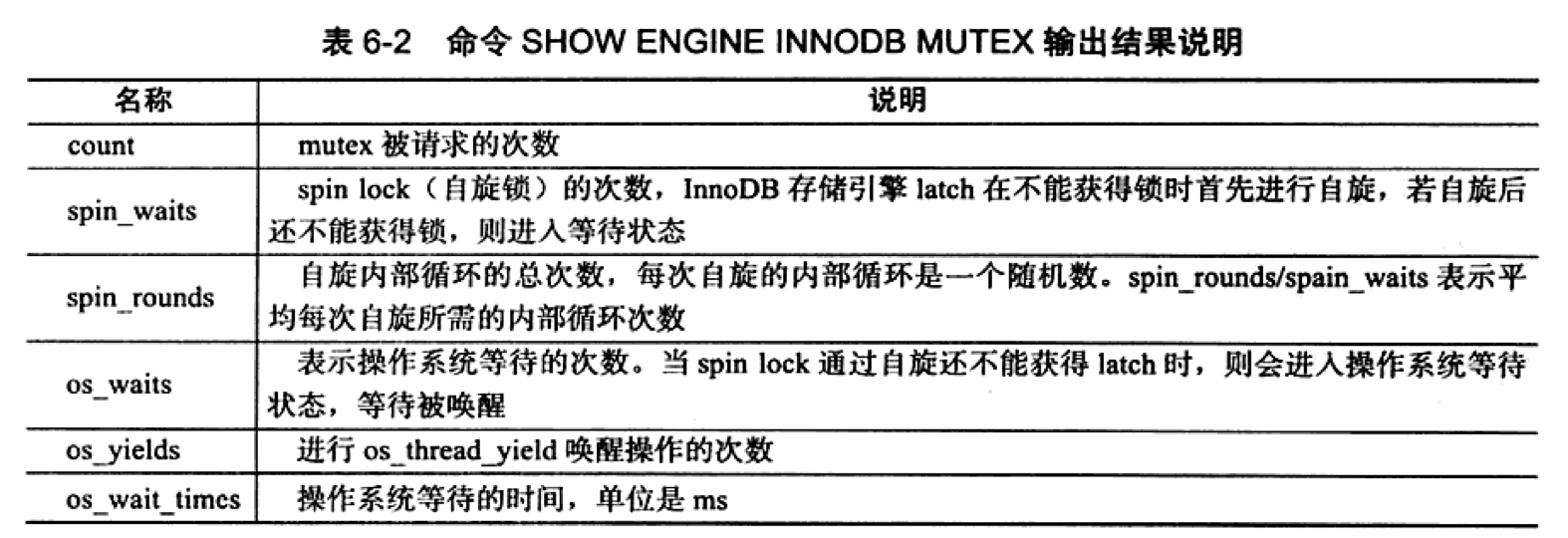 表6-2 命令SHOW ENGINE INNODB MUTEX输出结果说明

| 名称 | 说明 |
|---|---|
| count | mutex被请求的次数 |
| spin_waits | spin lock（自旋锁）的次数，InnoDB存储引擎latch在不能获得锁时首先进行自旋，若自旋后还不能获得锁，则进入等待状态 |
| spin_rounds | 自旋内部循环的总次数，每次自旋的内部循环是一个随机数。spin_rounds/spain_waits表示平均每次自旋所需的内部循环次数 |
| os_waits | 表示操作系统等待的次数。当spin lock通过自旋还不能获得latch时，则会进入操作系统等待状态，等待被唤醒 |
| os_yields | 进行os_thread_yield唤醒操作的次数 |
| os_wait_times | 操作系统等待的时间，单位是ms |